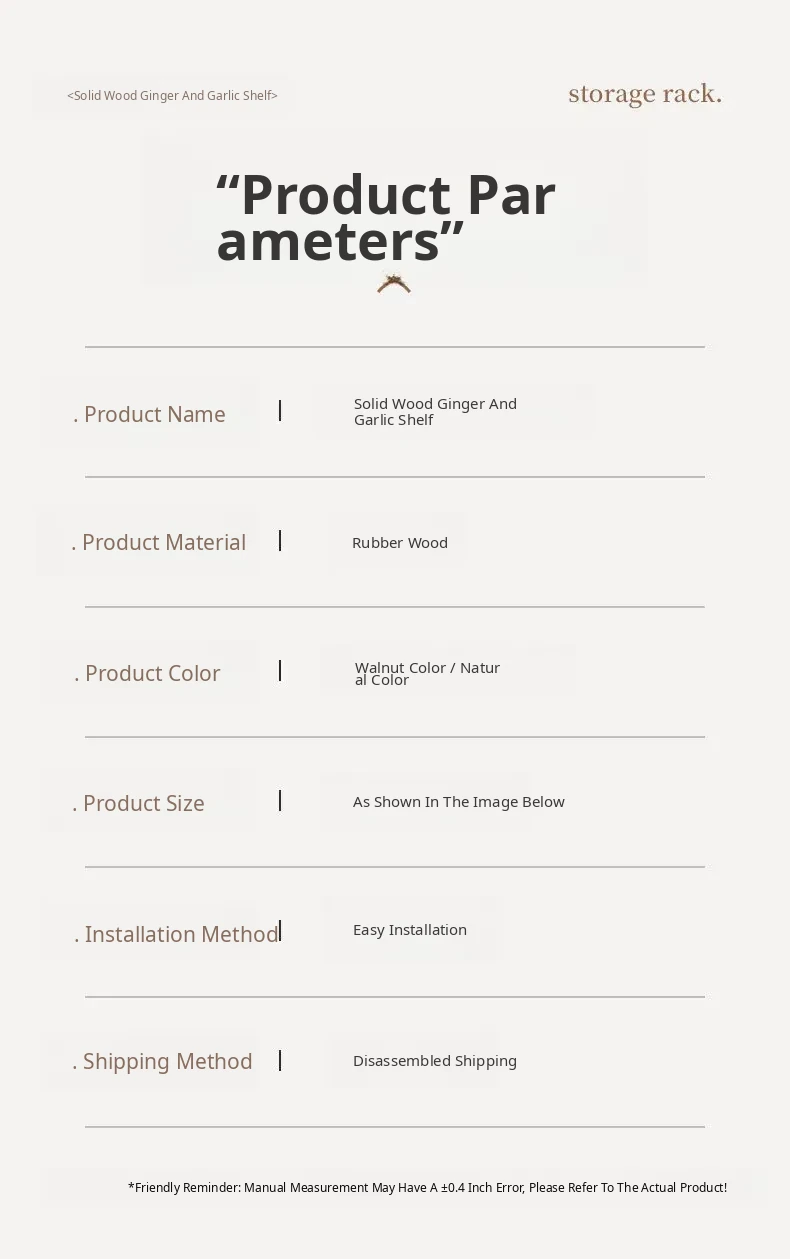 <Solid Wood Ginger And Garlic Shelf>

storage rack.

“Product Par ameters”

| . Product Name | Solid Wood Ginger And Garlic Shelf |
|---|---|
| . Product Material | Rubber Wood |
| . Product Color | Walnut Color / Natur al Color |
| . Product Size | As Shown In The Image Below |
| . Installation Method | Easy Installation |
| . Shipping Method | Disassembled Shipping |

*Friendly Reminder: Manual Measurement May Have A ±0.4 Inch Error, Please Refer To The Actual Product!